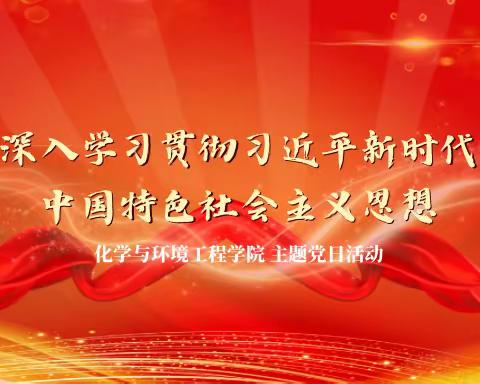 深入学习贯彻习近平新时代
中国特色社会主义思想

化学与环境工程学院 主题党日活动